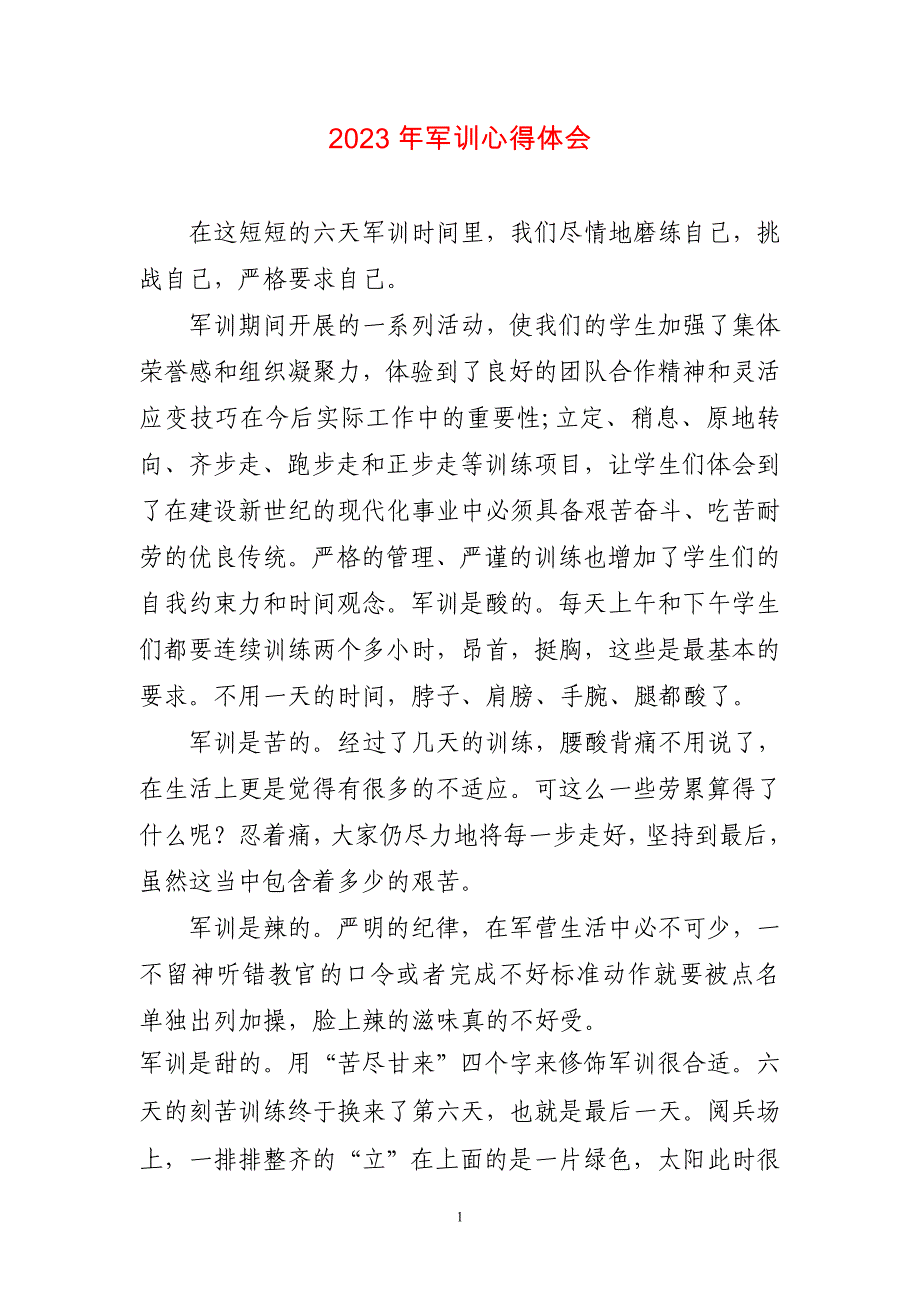 2023 年军训心得体会

在这短短的六天军训时间里，我们尽情地磨练自己，挑战自己，严格要求自己。

军训期间开展的一系列活动，使我们的学生加强了集体荣誉感和组织凝聚力，体验到了良好的团队合作精神和灵活应变技巧在今后实际工作中的重要性;立定、稍息、原地转向、齐步走、跑步走和正步走等训练项目，让学生们体会到了在建设新世纪的现代化事业中必须具备艰苦奋斗、吃苦耐劳的优良传统。严格的管理、严谨的训练也增加了学生们的自我约束力和时间观念。军训是酸的。每天上午和下午学生们都要连续训练两个多小时，昂首，挺胸，这些是最基本的要求。不用一天的时间，脖子、肩膀、手腕、腿都酸了。

军训是苦的。经过了几天的训练，腰酸背痛不用说了，在生活上更是觉得有很多的不适应。可这么一些劳累算得了什么呢？忍着痛，大家仍尽力地将每一步走好，坚持到最后，虽然这当中包含着多少的艰苦。

军训是辣的。严明的纪律，在军营生活中必不可少，一不留神听错教官的口令或者完成不好标准动作就要被点名单独出列加操，脸上辣的滋味真的不好受。
军训是甜的。用“苦尽甘来”四个字来修饰军训很合适。六天的刻苦训练终于换来了第六天，也就是最后一天。阅兵场上，一排排整齐的“立”在上面的是一片绿色，太阳此时很

1